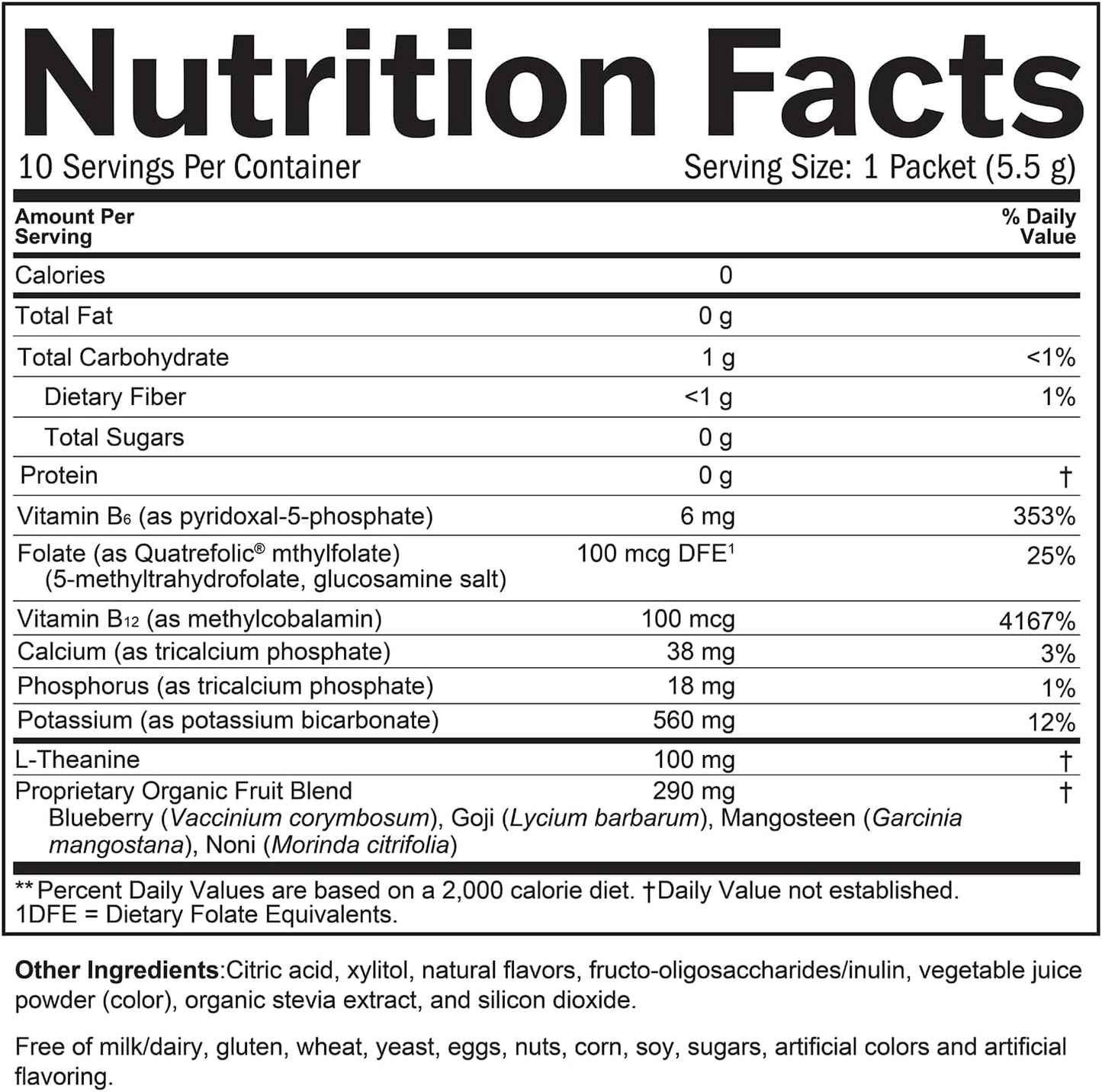 Nutrition Facts

10 Servings Per Container Serving Size: 1 Packet (5.5 g)

| Amount Per Serving | | % Daily Value |
|---|---|---|
| Calories | 0 | |
| Total Fat | 0 g | |
| Total Carbohydrate | 1 g | <1% |
| Dietary Fiber | <1 g | 1% |
| Total Sugars | 0 g | |
| Protein | 0 g | † |
| Vitamin $B_6$ (as pyridoxal-5-phosphate) | 6 mg | 353% |
| Folate (as Quatrefolic® mthylfolate) (5-methyltrahydrofolate, glucosamine salt) | 100 mcg DFE$^{1}$ | 25% |
| Vitamin $B_{12}$ (as methylcobalamin) | 100 mcg | 4167% |
| Calcium (as tricalcium phosphate) | 38 mg | 3% |
| Phosphorus (as tricalcium phosphate) | 18 mg | 1% |
| Potassium (as potassium bicarbonate) | 560 mg | 12% |
| L-Theanine | 100 mg | † |
| Proprietary Organic Fruit Blend Blueberry (Vaccinium corymbosum), Goji (Lycium barbarum), Mangosteen (Garcinia mangostana), Noni (Morinda citrifolia) | 290 mg | † |

** Percent Daily Values are based on a 2,000 calorie diet. †Daily Value not established.
1DFE = Dietary Folate Equivalents.

Other Ingredients:Citric acid, xylitol, natural flavors, fructo-oligosaccharides/inulin, vegetable juice powder (color), organic stevia extract, and silicon dioxide.

Free of milk/dairy, gluten, wheat, yeast, eggs, nuts, corn, soy, sugars, artificial colors and artificial flavoring.